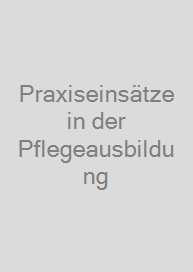 Praxiseinsätze in der Pflegeausbildung